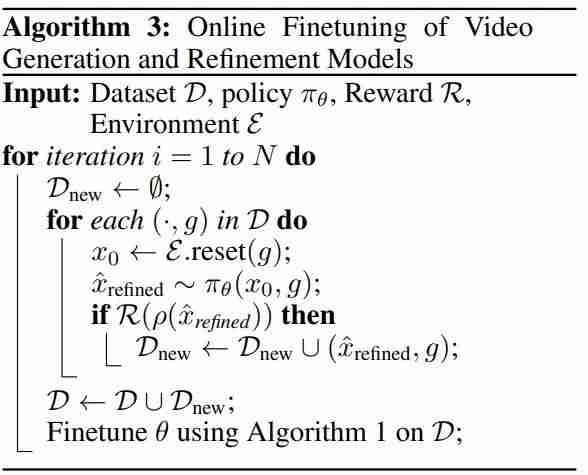 Algorithm 3: Online Finetuning of Video Generation and Refinement Models

Input: Dataset $\mathcal{D}$, policy $\pi_\theta$, Reward $\mathcal{R}$, Environment $\mathcal{E}$

for iteration $i = 1$ to $N$ do
$\mathcal{D}_{\text{new}} \leftarrow \emptyset$;
for each $(\cdot, g)$ in $\mathcal{D}$ do
$x_0 \leftarrow \mathcal{E}.\text{reset}(g)$;
$\hat{x}_{\text{refined}} \sim \pi_\theta(x_0, g)$;
if $\mathcal{R}(\rho(\hat{x}_{refined}))$ then
$\mathcal{D}_{\text{new}} \leftarrow \mathcal{D}_{\text{new}} \cup (\hat{x}_{\text{refined}}, g)$;
$\mathcal{D} \leftarrow \mathcal{D} \cup \mathcal{D}_{\text{new}}$;
Finetune $\theta$ using Algorithm 1 on $\mathcal{D}$;